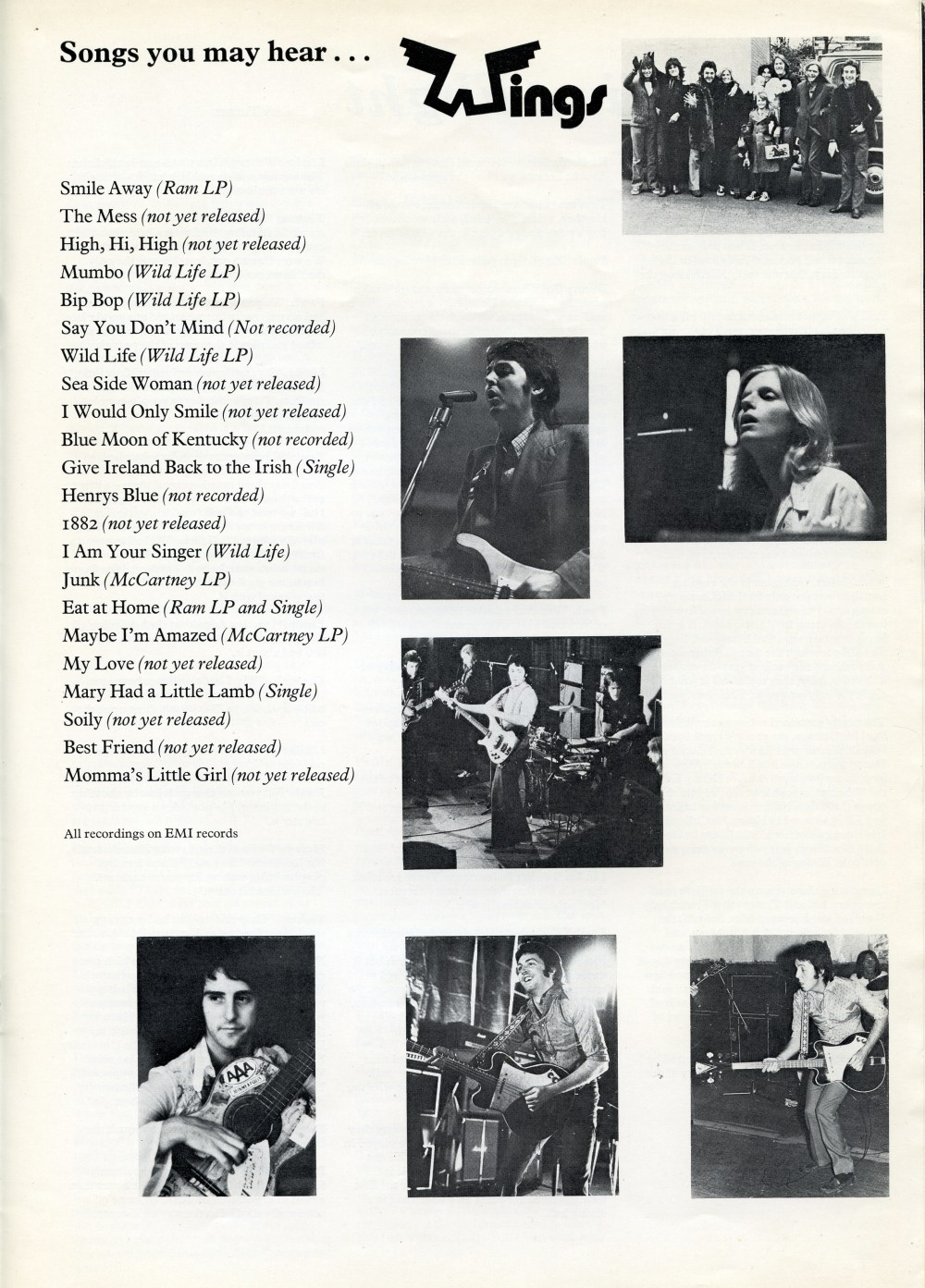 Songs you may hear . . .

Wings

Smile Away (Ram LP)
The Mess (not yet released)
High, Hi, High (not yet released)
Mumbo (Wild Life LP)
Bip Bop (Wild Life LP)
Say You Don't Mind (Not recorded)
Wild Life (Wild Life LP)
Sea Side Woman (not yet released)
I Would Only Smile (not yet released)
Blue Moon of Kentucky (not recorded)
Give Ireland Back to the Irish (Single)
Henrys Blue (not recorded)
1882 (not yet released)
I Am Your Singer (Wild Life)
Junk (McCartney LP)
Eat at Home (Ram LP and Single)
Maybe I'm Amazed (McCartney LP)
My Love (not yet released)
Mary Had a Little Lamb (Single)
Soily (not yet released)
Best Friend (not yet released)
Momma's Little Girl (not yet released)

All recordings on EMI records

AAA